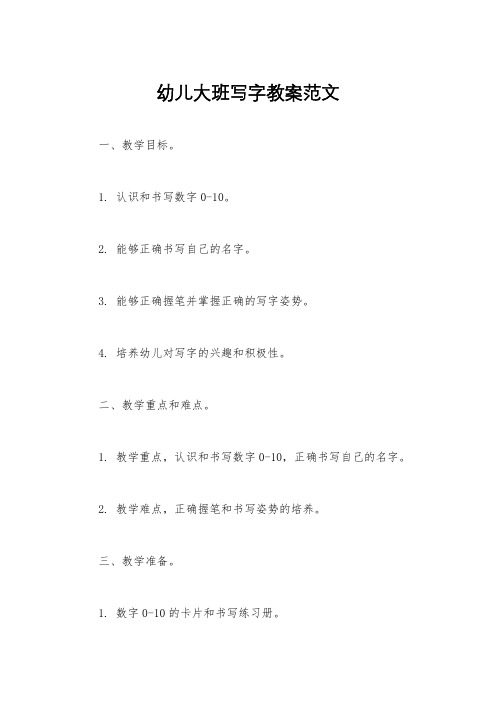 幼儿大班写字教案范文

一、教学目标。

1. 认识和书写数字 0-10。

2. 能够正确书写自己的名字。

3. 能够正确握笔并掌握正确的写字姿势。

4. 培养幼儿对写字的兴趣和积极性。

二、教学重点和难点。

1. 教学重点，认识和书写数字 0-10，正确书写自己的名字。

2. 教学难点，正确握笔和书写姿势的培养。

三、教学准备。

1. 数字 0-10 的卡片和书写练习册。